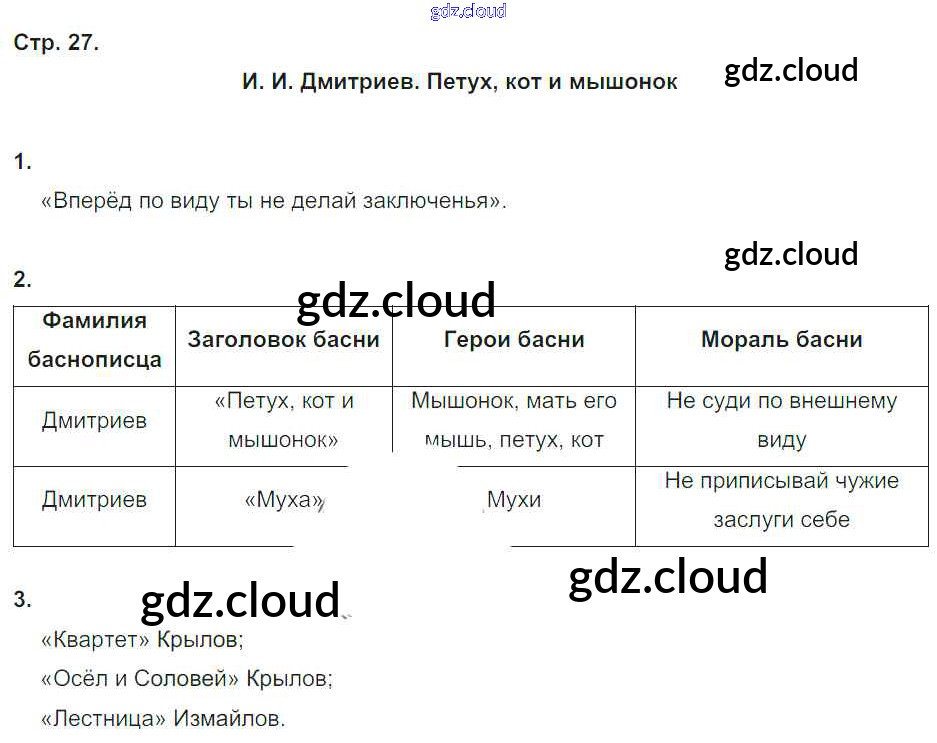 Стр. 27.

И. И. Дмитриев. Петух, кот и мышонок

1.

«Вперёд по виду ты не делай заключенья».

2.

| Фамилия баснописца | Заголовок басни | Герои басни | Мораль басни |
|---|---|---|---|
| Дмитриев | «Петух, кот и мышонок» | Мышонок, мать его мышь, петух, кот | Не суди по внешнему виду |
| Дмитриев | «Муха» | Мухи | Не приписывай чужие заслуги себе |

3.

«Квартет» Крылов;

«Осёл и Соловей» Крылов;

«Лестница» Измайлов.

gdz.cloud